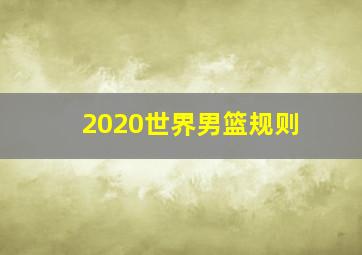 2020世界男篮规则